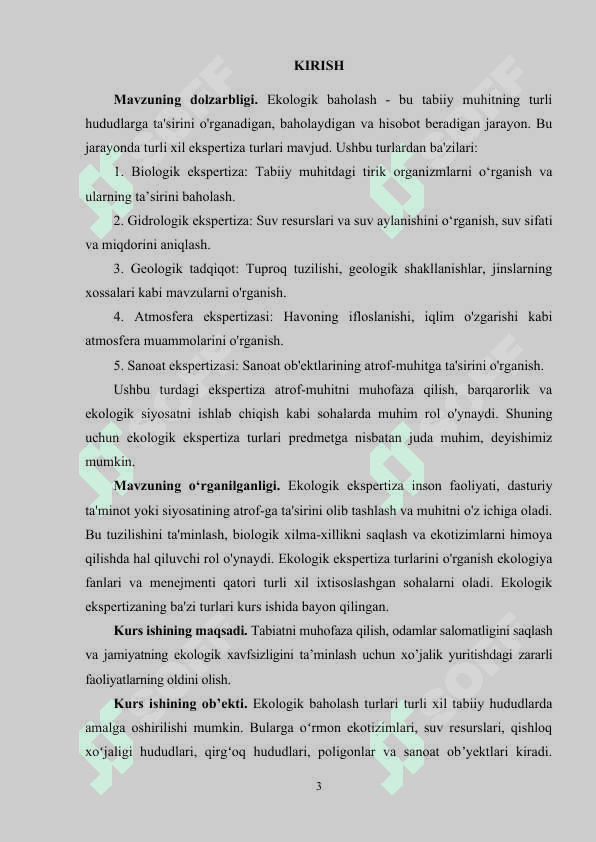 KIRISH

**Mavzuning dolzarbligi.** Ekologik baholash - bu tabiiy muhitning turli hududlarga ta'sirini o'rganadigan, baholaydigan va hisobot beradigan jarayon. Bu jarayonda turli xil ekspertiza turlari mavjud. Ushbu turlardan ba'zilari:

1. Biologik ekspertiza: Tabiiy muhitdagi tirik organizmlarni o‘rganish va ularning ta’sirini baholash.

2. Gidrologik ekspertiza: Suv resurslari va suv aylanishini o‘rganish, suv sifati va miqdorini aniqlash.

3. Geologik tadqiqot: Tuproq tuzilishi, geologik shakllanishlar, jinslarning xossalari kabi mavzularni o'rganish.

4. Atmosfera ekspertizasi: Havoning ifloslanishi, iqlim o'zgarishi kabi atmosfera muammolarini o'rganish.

5. Sanoat ekspertizasi: Sanoat ob'ektlarining atrof-muhitga ta'sirini o'rganish.

Ushbu turdagi ekspertiza atrof-muhitni muhofaza qilish, barqarorlik va ekologik siyosatni ishlab chiqish kabi sohalarda muhim rol o'ynaydi. Shuning uchun ekologik ekspertiza turlari predmetga nisbatan juda muhim, deyishimiz mumkin.

**Mavzuning o‘rganilganligi.** Ekologik ekspertiza inson faoliyati, dasturiy ta'minot yoki siyosatining atrof-ga ta'sirini olib tashlash va muhitni o'z ichiga oladi. Bu tuzilishini ta'minlash, biologik xilma-xillikni saqlash va ekotizimlarni himoya qilishda hal qiluvchi rol o'ynaydi. Ekologik ekspertiza turlarini o'rganish ekologiya fanlari va menejmenti qatori turli xil ixtisoslashgan sohalarni oladi. Ekologik ekspertizaning ba'zi turlari kurs ishida bayon qilingan.

**Kurs ishining maqsadi.** Tabiatni muhofaza qilish, odamlar salomatligini saqlash va jamiyatning ekologik xavfsizligini ta’minlash uchun xo’jalik yuritishdagi zararli faoliyatlarning oldini olish.

**Kurs ishining ob’ekti.** Ekologik baholash turlari turli xil tabiiy hududlarda amalga oshirilishi mumkin. Bularga o‘rmon ekotizimlari, suv resurslari, qishloq xo‘jaligi hududlari, qirg‘oq hududlari, poligonlar va sanoat ob’yektlari kiradi.

3